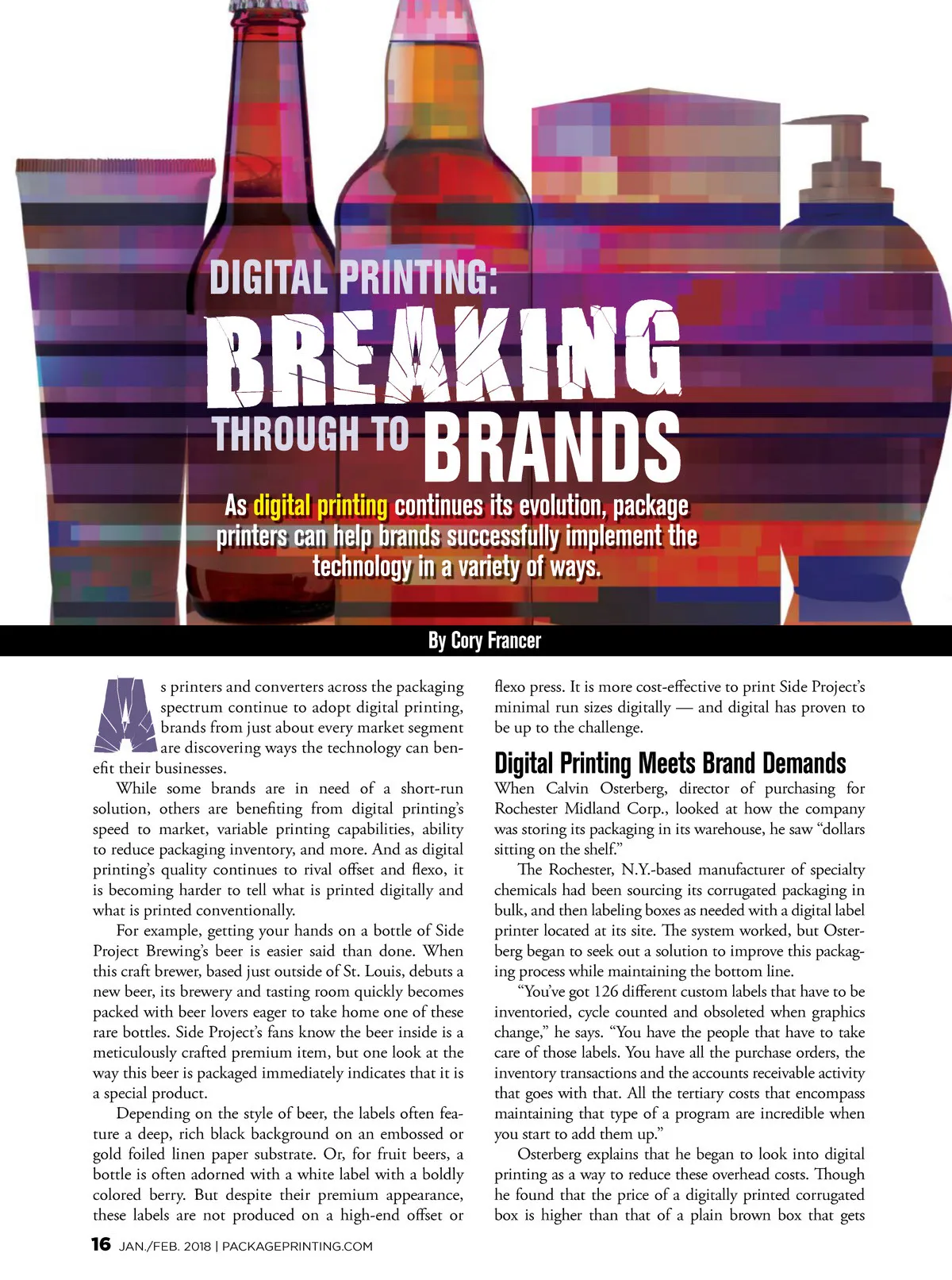 DIGITAL PRINTING:

BREAKING

THROUGH TO BRANDS

As digital printing continues its evolution, package printers can help brands successfully implement the technology in a variety of ways.

By Cory Francer

As printers and converters across the packaging spectrum continue to adopt digital printing, brands from just about every market segment are discovering ways the technology can benefit their businesses.

While some brands are in need of a short-run solution, others are benefiting from digital printing's speed to market, variable printing capabilities, ability to reduce packaging inventory, and more. And as digital printing's quality continues to rival offset and flexo, it is becoming harder to tell what is printed digitally and what is printed conventionally.

For example, getting your hands on a bottle of Side Project Brewing's beer is easier said than done. When this craft brewer, based just outside of St. Louis, debuts a new beer, its brewery and tasting room quickly becomes packed with beer lovers eager to take home one of these rare bottles. Side Project's fans know the beer inside is a meticulously crafted premium item, but one look at the way this beer is packaged immediately indicates that it is a special product.

Depending on the style of beer, the labels often feature a deep, rich black background on an embossed or gold foiled linen paper substrate. Or, for fruit beers, a bottle is often adorned with a white label with a boldly colored berry. But despite their premium appearance, these labels are not produced on a high-end offset or flexo press. It is more cost-effective to print Side Project's minimal run sizes digitally — and digital has proven to be up to the challenge.

Digital Printing Meets Brand Demands

When Calvin Osterberg, director of purchasing for Rochester Midland Corp., looked at how the company was storing its packaging in its warehouse, he saw "dollars sitting on the shelf."

The Rochester, N.Y.-based manufacturer of specialty chemicals had been sourcing its corrugated packaging in bulk, and then labeling boxes as needed with a digital label printer located at its site. The system worked, but Osterberg began to seek out a solution to improve this packaging process while maintaining the bottom line.

"You've got 126 different custom labels that have to be inventoried, cycle counted and obsoleted when graphics change," he says. "You have the people that have to take care of those labels. You have all the purchase orders, the inventory transactions and the accounts receivable activity that goes with that. All the tertiary costs that encompass maintaining that type of a program are incredible when you start to add them up."

Osterberg explains that he began to look into digital printing as a way to reduce these overhead costs. Though he found that the price of a digitally printed corrugated box is higher than that of a plain brown box that gets

16 JAN./FEB. 2018 | PACKAGEPRINTING.COM